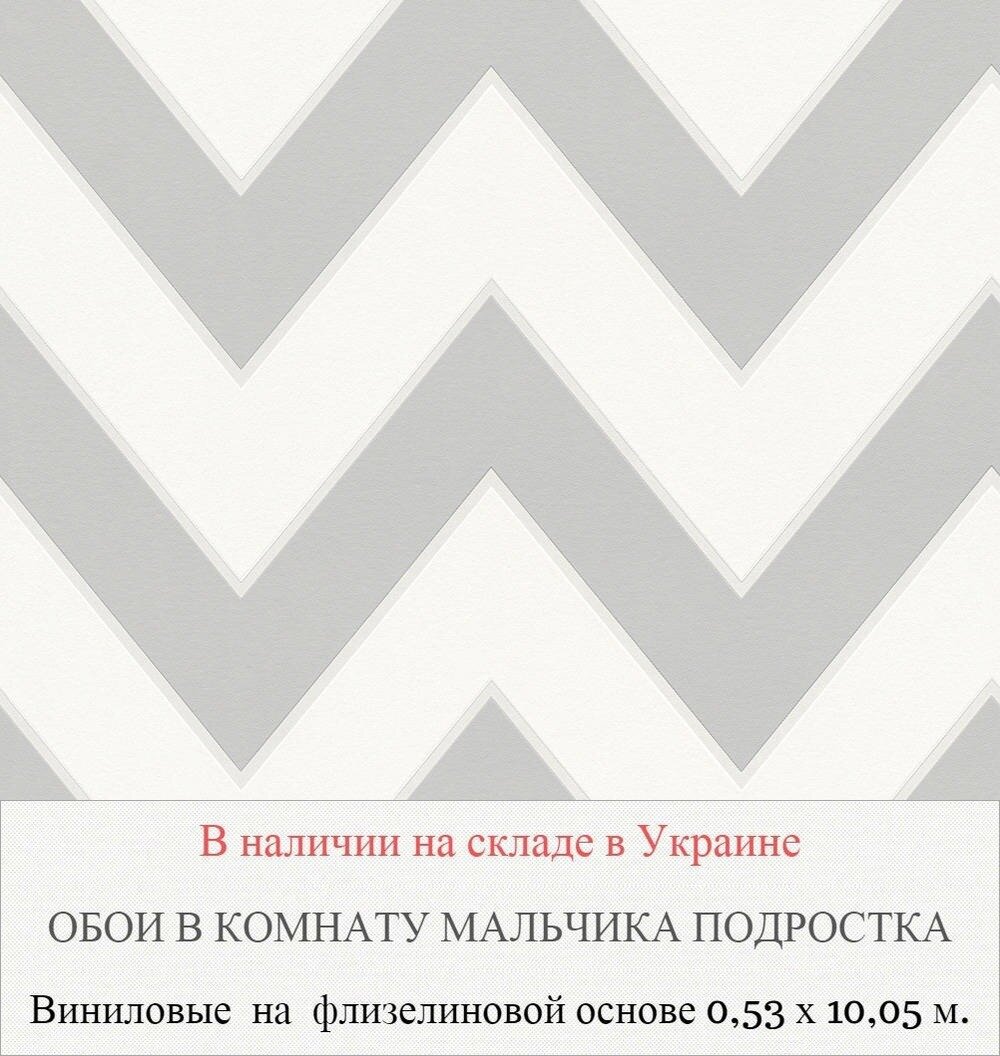 В наличии на складе в Украине

ОБОИ В КОМНАТУ МАЛЬЧИКА ПОДРОСТКА

Виниловые на флизелиновой основе 0,53 х 10,05 м.